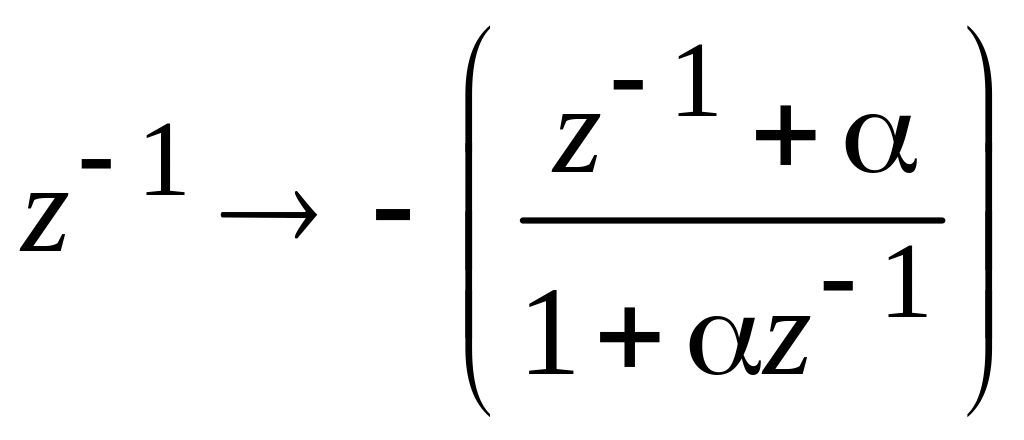 $z^{-1} \rightarrow -\left(\frac{z^{-1}+\alpha}{1+\alpha z^{-1}}\right)$